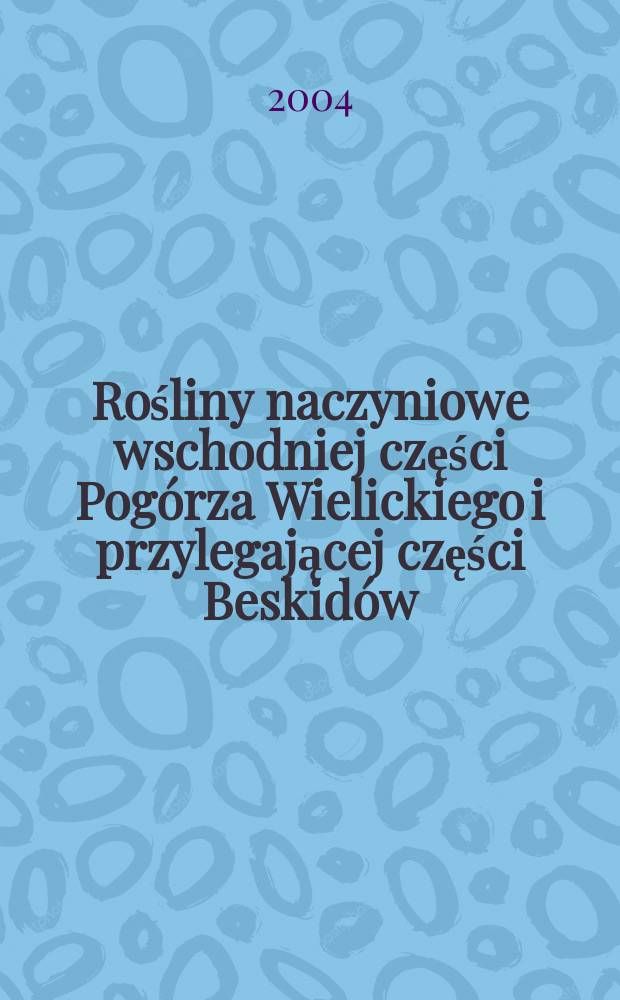 2004

Rośliny naczyniowe wschodniej części Pogórza Wielickiego i przylegającej części Beskidów